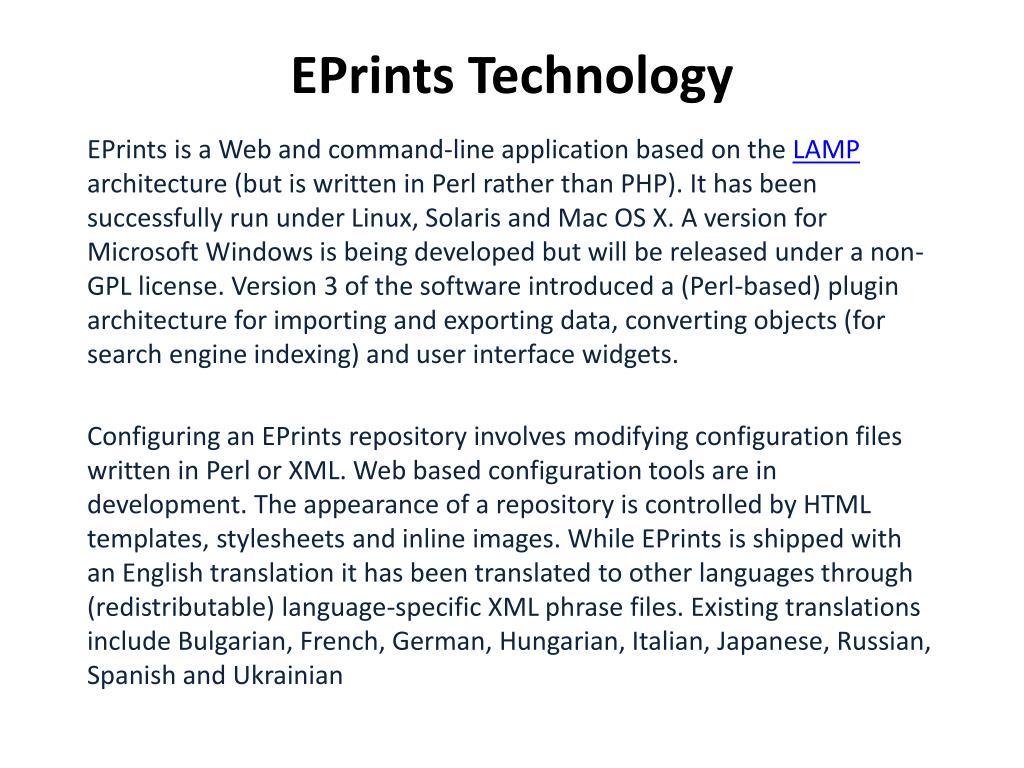 EPrints Technology

EPrints is a Web and command-line application based on the LAMP architecture (but is written in Perl rather than PHP). It has been successfully run under Linux, Solaris and Mac OS X. A version for Microsoft Windows is being developed but will be released under a non-GPL license. Version 3 of the software introduced a (Perl-based) plugin architecture for importing and exporting data, converting objects (for search engine indexing) and user interface widgets.

Configuring an EPrints repository involves modifying configuration files written in Perl or XML. Web based configuration tools are in development. The appearance of a repository is controlled by HTML templates, stylesheets and inline images. While EPrints is shipped with an English translation it has been translated to other languages through (redistributable) language-specific XML phrase files. Existing translations include Bulgarian, French, German, Hungarian, Italian, Japanese, Russian, Spanish and Ukrainian